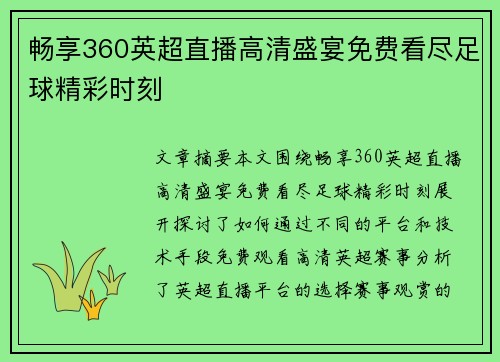 畅享360英超直播高清盛宴免费看尽足球精彩时刻

文章摘要本文围绕畅享360英超直播高清盛宴免费看尽足球精彩时刻展开探讨了如何通过不同的平台和技术手段免费观看高清英超赛事分析了英超直播平台的选择赛事观赏的